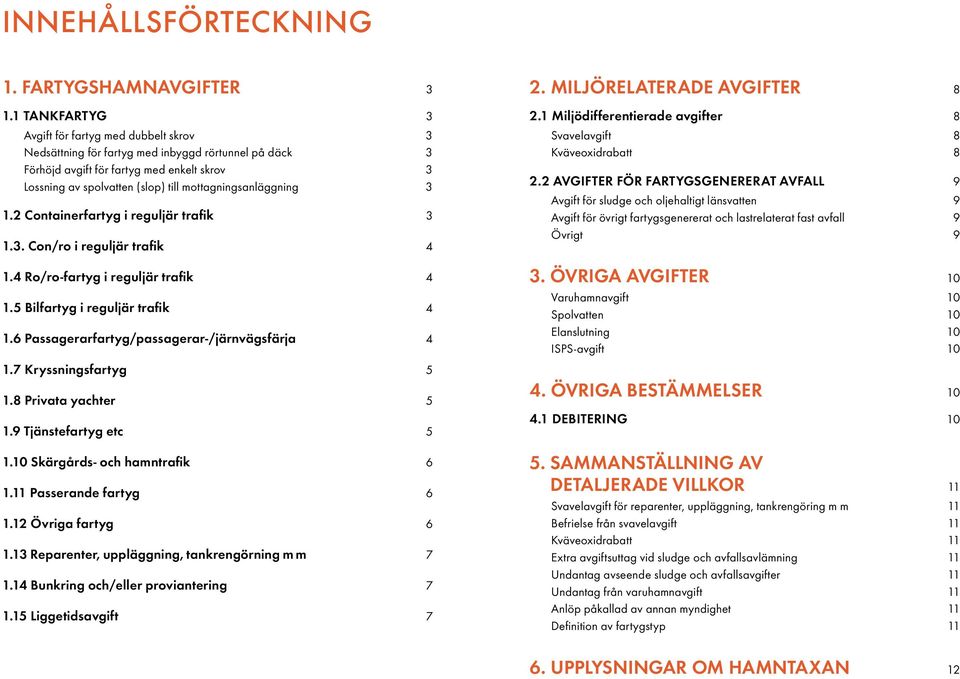 INNEHÅLLSFÖRTECKNING

1. FARTYGSHAMNAVGIFTER 3

1.1 TANKFARTYG 3
Avgift för fartyg med dubbelt skrov 3
Nedsättning för fartyg med inbyggd rörtunnel på däck 3
Förhöjd avgift för fartyg med enkelt skrov 3
Lossning av spolvatten (slop) till mottagningsanläggning 3

1.2 Containerfartyg i reguljär trafik 3

1.3. Con/ro i reguljär trafik 4

1.4 Ro/ro-fartyg i reguljär trafik 4

1.5 Bilfartyg i reguljär trafik 4

1.6 Passagerarfartyg/passagerar-/järnvägsfärja 4

1.7 Kryssningsfartyg 5

1.8 Privata yachter 5

1.9 Tjänstefartyg etc 5

1.10 Skärgårds- och hamntrafik 6

1.11 Passerande fartyg 6

1.12 Övriga fartyg 6

1.13 Reparenter, uppläggning, tankrengörning m m 7

1.14 Bunkring och/eller proviantering 7

1.15 Liggetidsavgift 7

2. MILJÖRELATERADE AVGIFTER 8

2.1 Miljödifferentierade avgifter 8
Svavelavgift 8
Kväveoxidrabatt 8

2.2 AVGIFTER FÖR FARTYGSGENERERAT AVFALL 9
Avgift för sludge och oljehaltigt länsvatten 9
Avgift för övrigt fartygsgenererat och lastrelaterat fast avfall 9
Övrigt 9

3. ÖVRIGA AVGIFTER 10
Varuhamnavgift 10
Spolvatten 10
Elanslutning 10
ISPS-avgift 10

4. ÖVRIGA BESTÄMMELSER 10

4.1 DEBITERING 10

5. SAMMANSTÄLLNING AV DETALJERADE VILLKOR 11
Svavelavgift för reparenter, uppläggning, tankrengöring m m 11
Befrielse från svavelavgift 11
Kväveoxidrabatt 11
Extra avgiftsuttag vid sludge och avfallsavlämning 11
Undantag avseende sludge och avfallsavgifter 11
Undantag från varuhamnavgift 11
Anlöp påkallad av annan myndighet 11
Definition av fartygstyp 11

6. UPPLYSNINGAR OM HAMNTAXAN 12